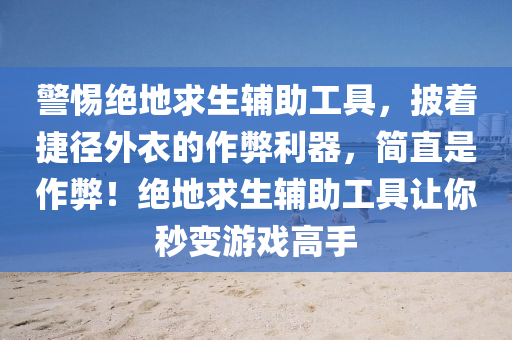 警惕绝地求生辅助工具，披着捷径外衣的作弊利器，简直是作弊！绝地求生辅助工具让你秒变游戏高手